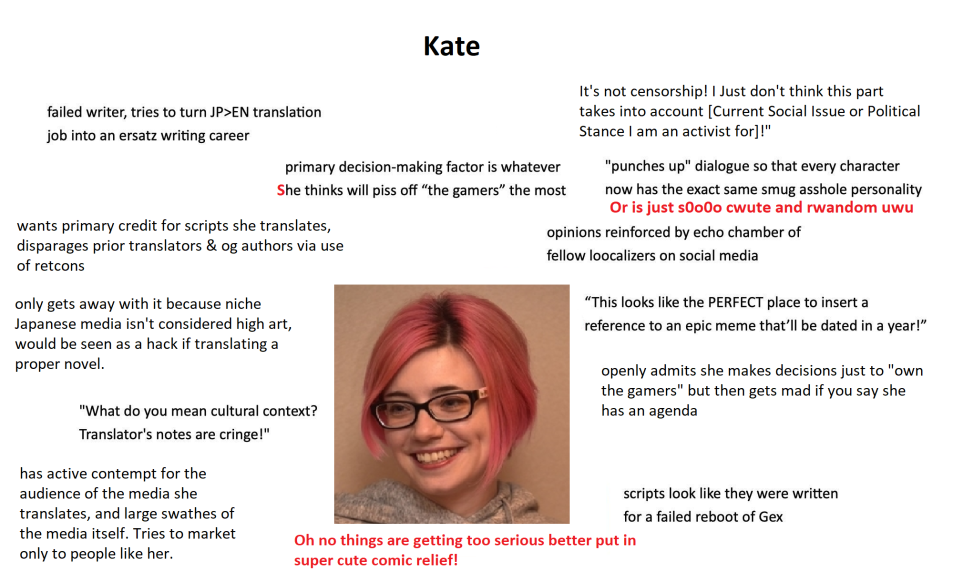 Kate

failed writer, tries to turn JP>EN translation job into an ersatz writing career

It's not censorship! I Just don't think this part takes into account [Current Social Issue or Political Stance I am an activist for]!"

primary decision-making factor is whatever She thinks will piss off "the gamers" the most

"punches up" dialogue so that every character now has the exact same smug asshole personality

Or is just s0o0o cwute and rwandom uwu

wants primary credit for scripts she translates, disparages prior translators & og authors via use of retcons

opinions reinforced by echo chamber of fellow loocalizers on social media

only gets away with it because niche Japanese media isn't considered high art, would be seen as a hack if translating a proper novel.

"This looks like the PERFECT place to insert a reference to an epic meme that'll be dated in a year!"

openly admits she makes decisions just to "own the gamers" but then gets mad if you say she has an agenda

"What do you mean cultural context? Translator's notes are cringe!"

has active contempt for the audience of the media she translates, and large swathes of the media itself. Tries to market only to people like her.

scripts look like they were written for a failed reboot of Gex

Oh no things are getting too serious better put in super cute comic relief!